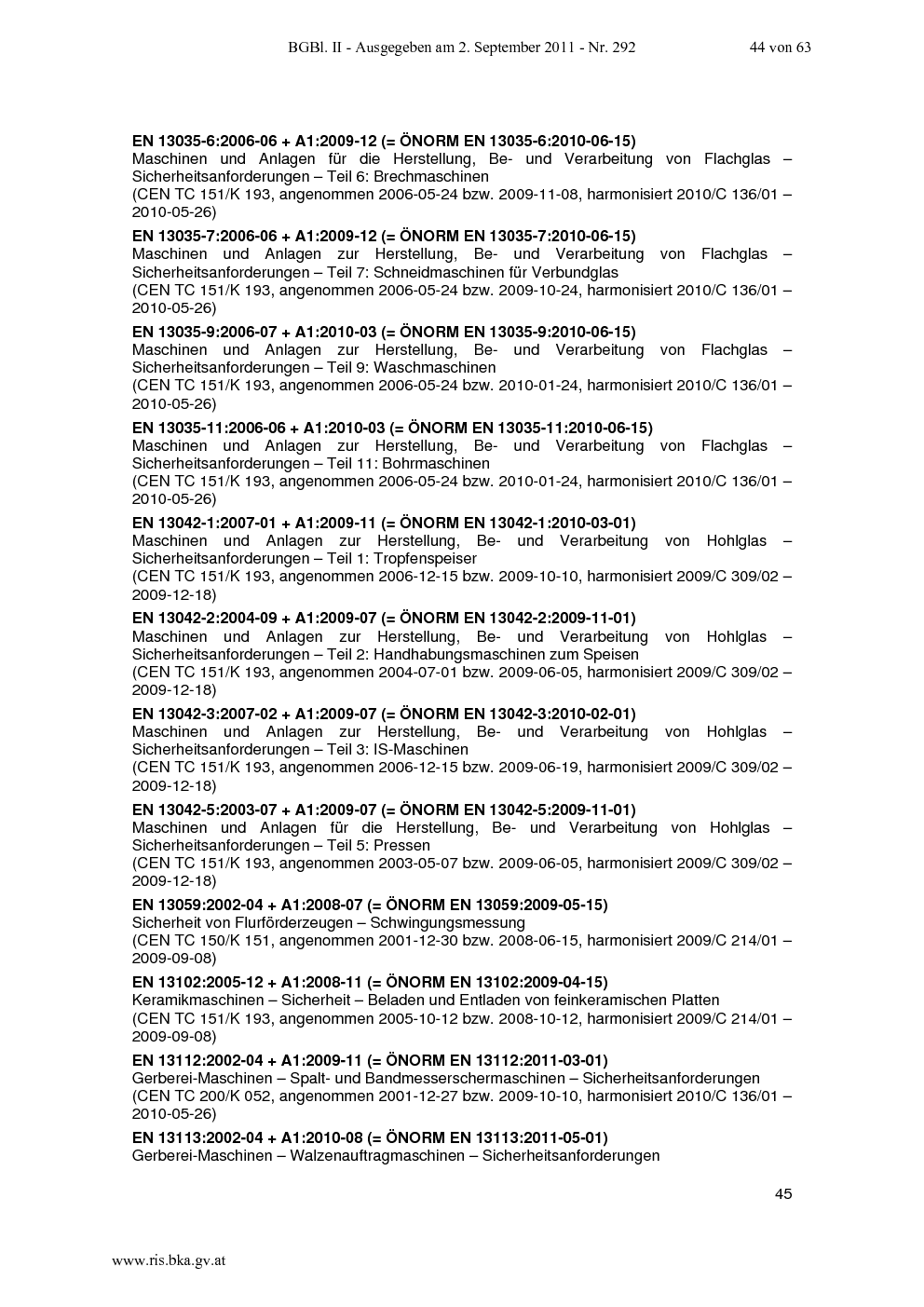 BGBl. II - Ausgegeben am 2. September 2011 - Nr. 292

44 von 63

**EN 13035-6:2006-06 + A1:2009-12 (= ÖNORM EN 13035-6:2010-06-15)**
Maschinen und Anlagen für die Herstellung, Be- und Verarbeitung von Flachglas – Sicherheitsanforderungen – Teil 6: Brechmaschinen
(CEN TC 151/K 193, angenommen 2006-05-24 bzw. 2009-11-08, harmonisiert 2010/C 136/01 – 2010-05-26)

**EN 13035-7:2006-06 + A1:2009-12 (= ÖNORM EN 13035-7:2010-06-15)**
Maschinen und Anlagen zur Herstellung, Be- und Verarbeitung von Flachglas – Sicherheitsanforderungen – Teil 7: Schneidmaschinen für Verbundglas
(CEN TC 151/K 193, angenommen 2006-05-24 bzw. 2009-10-24, harmonisiert 2010/C 136/01 – 2010-05-26)

**EN 13035-9:2006-07 + A1:2010-03 (= ÖNORM EN 13035-9:2010-06-15)**
Maschinen und Anlagen zur Herstellung, Be- und Verarbeitung von Flachglas – Sicherheitsanforderungen – Teil 9: Waschmaschinen
(CEN TC 151/K 193, angenommen 2006-05-24 bzw. 2010-01-24, harmonisiert 2010/C 136/01 – 2010-05-26)

**EN 13035-11:2006-06 + A1:2010-03 (= ÖNORM EN 13035-11:2010-06-15)**
Maschinen und Anlagen zur Herstellung, Be- und Verarbeitung von Flachglas – Sicherheitsanforderungen – Teil 11: Bohrmaschinen
(CEN TC 151/K 193, angenommen 2006-05-24 bzw. 2010-01-24, harmonisiert 2010/C 136/01 – 2010-05-26)

**EN 13042-1:2007-01 + A1:2009-11 (= ÖNORM EN 13042-1:2010-03-01)**
Maschinen und Anlagen zur Herstellung, Be- und Verarbeitung von Hohlglas – Sicherheitsanforderungen – Teil 1: Tropfenspeiser
(CEN TC 151/K 193, angenommen 2006-12-15 bzw. 2009-10-10, harmonisiert 2009/C 309/02 – 2009-12-18)

**EN 13042-2:2004-09 + A1:2009-07 (= ÖNORM EN 13042-2:2009-11-01)**
Maschinen und Anlagen zur Herstellung, Be- und Verarbeitung von Hohlglas – Sicherheitsanforderungen – Teil 2: Handhabungsmaschinen zum Speisen
(CEN TC 151/K 193, angenommen 2004-07-01 bzw. 2009-06-05, harmonisiert 2009/C 309/02 – 2009-12-18)

**EN 13042-3:2007-02 + A1:2009-07 (= ÖNORM EN 13042-3:2010-02-01)**
Maschinen und Anlagen zur Herstellung, Be- und Verarbeitung von Hohlglas – Sicherheitsanforderungen – Teil 3: IS-Maschinen
(CEN TC 151/K 193, angenommen 2006-12-15 bzw. 2009-06-19, harmonisiert 2009/C 309/02 – 2009-12-18)

**EN 13042-5:2003-07 + A1:2009-07 (= ÖNORM EN 13042-5:2009-11-01)**
Maschinen und Anlagen für die Herstellung, Be- und Verarbeitung von Hohlglas – Sicherheitsanforderungen – Teil 5: Pressen
(CEN TC 151/K 193, angenommen 2003-05-07 bzw. 2009-06-05, harmonisiert 2009/C 309/02 – 2009-12-18)

**EN 13059:2002-04 + A1:2008-07 (= ÖNORM EN 13059:2009-05-15)**
Sicherheit von Flurförderzeugen – Schwingungsmessung
(CEN TC 150/K 151, angenommen 2001-12-30 bzw. 2008-06-15, harmonisiert 2009/C 214/01 – 2009-09-08)

**EN 13102:2005-12 + A1:2008-11 (= ÖNORM EN 13102:2009-04-15)**
Keramikmaschinen – Sicherheit – Beladen und Entladen von feinkeramischen Platten
(CEN TC 151/K 193, angenommen 2005-10-12 bzw. 2008-10-12, harmonisiert 2009/C 214/01 – 2009-09-08)

**EN 13112:2002-04 + A1:2009-11 (= ÖNORM EN 13112:2011-03-01)**
Gerberei-Maschinen – Spalt- und Bandmesserschermaschinen – Sicherheitsanforderungen
(CEN TC 200/K 052, angenommen 2001-12-27 bzw. 2009-10-10, harmonisiert 2010/C 136/01 – 2010-05-26)

**EN 13113:2002-04 + A1:2010-08 (= ÖNORM EN 13113:2011-05-01)**
Gerberei-Maschinen – Walzenauftragmaschinen – Sicherheitsanforderungen

45

www.ris.bka.gv.at